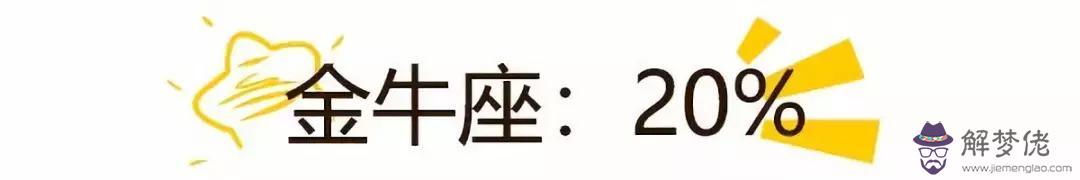 金牛座：20%

解梦佬
www.jiemenglao.com